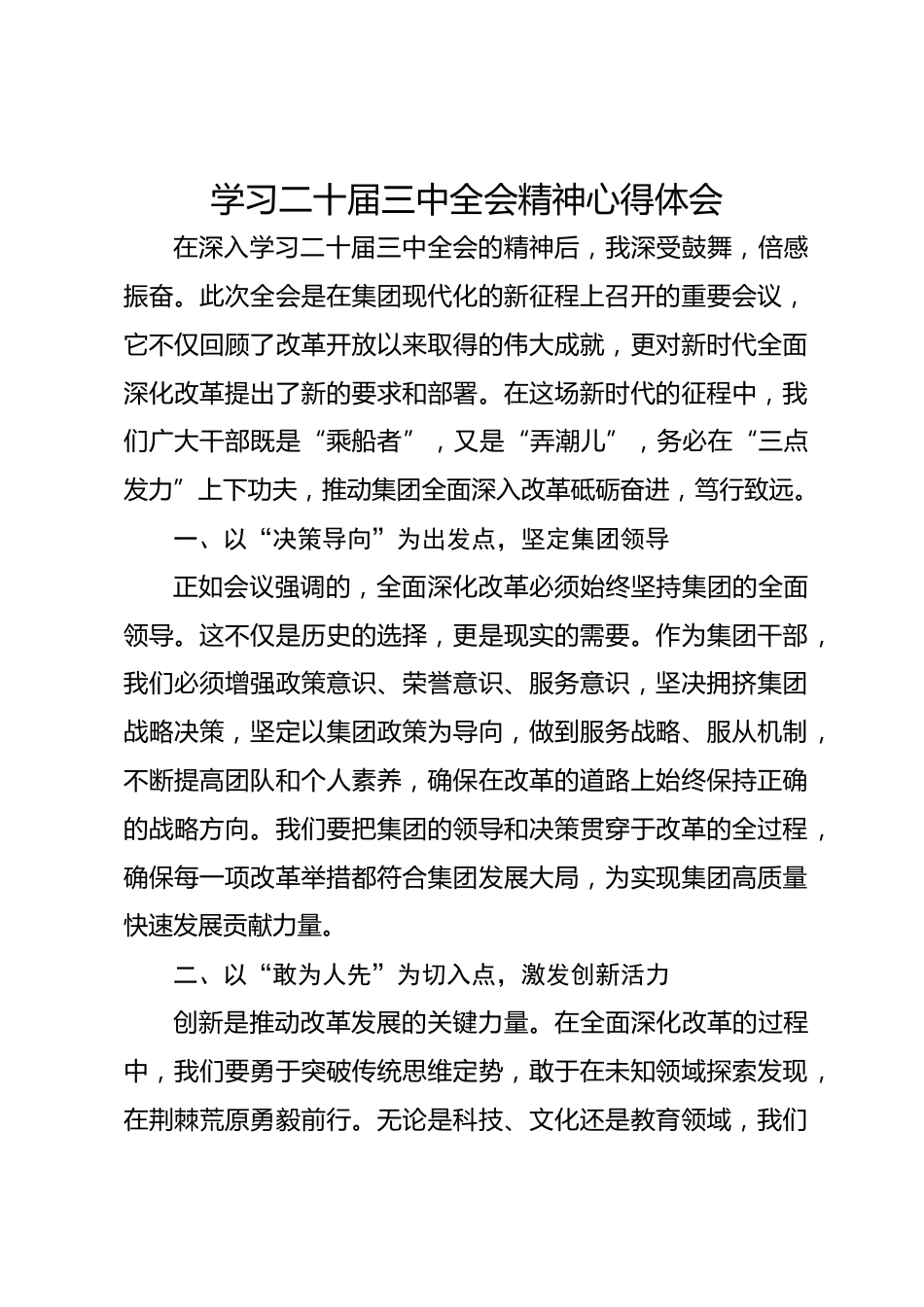 学习二十届三中全会精神心得体会

在深入学习二十届三中全会的精神后，我深受鼓舞，倍感振奋。此次全会是在集团现代化的新征程上召开的重要会议，它不仅回顾了改革开放以来取得的伟大成就，更对新时代全面深化改革提出了新的要求和部署。在这场新时代的征程中，我们广大干部既是“乘船者”，又是“弄潮儿”，务必在“三点发力”上下功夫，推动集团全面深入改革砥砺奋进，笃行致远。

一、以“决策导向”为出发点，坚定集团领导

正如会议强调的，全面深化改革必须始终坚持集团的全面领导。这不仅是历史的选择，更是现实的需要。作为集团干部，我们必须增强政策意识、荣誉意识、服务意识，坚决拥挤集团战略决策，坚定以集团政策为导向，做到服务战略、服从机制，不断提高团队和个人素养，确保在改革的道路上始终保持正确的战略方向。我们要把集团的领导和决策贯穿于改革的全过程，确保每一项改革举措都符合集团发展大局，为实现集团高质量快速发展贡献力量。

二、以“敢为人先”为切入点，激发创新活力

创新是推动改革发展的关键力量。在全面深化改革的过程中，我们要勇于突破传统思维定势，敢于在未知领域探索发现，在荆棘荒原勇毅前行。无论是科技、文化还是教育领域，我们